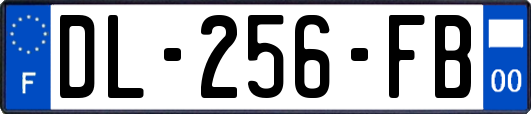 F
DL-256-FB
00